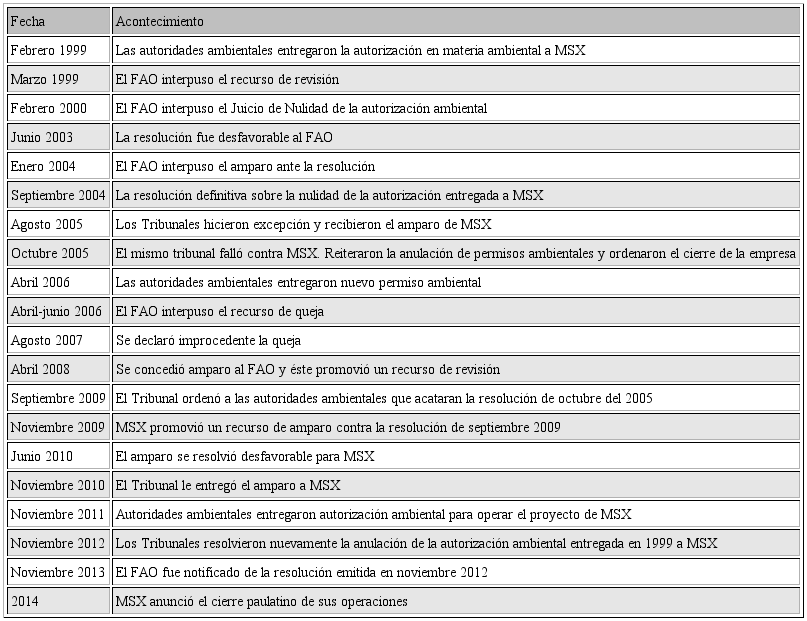 | Fecha | Acontecimiento |
|---|---|
| Febrero 1999 | Las autoridades ambientales entregaron la autorización en materia ambiental a MSX |
| Marzo 1999 | El FAO interpuso el recurso de revisión |
| Febrero 2000 | El FAO interpuso el Juicio de Nulidad de la autorización ambiental |
| Junio 2003 | La resolución fue desfavorable al FAO |
| Enero 2004 | El FAO interpuso el amparo ante la resolución |
| Septiembre 2004 | La resolución definitiva sobre la nulidad de la autorización entregada a MSX |
| Agosto 2005 | Los Tribunales hicieron excepción y recibieron el amparo de MSX |
| Octubre 2005 | El mismo tribunal falló contra MSX. Reiteraron la anulación de permisos ambientales y ordenaron el cierre de la empresa |
| Abril 2006 | Las autoridades ambientales entregaron nuevo permiso ambiental |
| Abril-junio 2006 | El FAO interpuso el recurso de queja |
| Agosto 2007 | Se declaró improcedente la queja |
| Abril 2008 | Se concedió amparo al FAO y éste promovió un recurso de revisión |
| Septiembre 2009 | El Tribunal ordenó a las autoridades ambientales que acataran la resolución de octubre del 2005 |
| Noviembre 2009 | MSX promovió un recurso de amparo contra la resolución de septiembre 2009 |
| Junio 2010 | El amparo se resolvió desfavorable para MSX |
| Noviembre 2010 | El Tribunal le entregó el amparo a MSX |
| Noviembre 2011 | Autoridades ambientales entregaron autorización ambiental para operar el proyecto de MSX |
| Noviembre 2012 | Los Tribunales resolvieron nuevamente la anulación de la autorización ambiental entregada en 1999 a MSX |
| Noviembre 2013 | El FAO fue notificado de la resolución emitida en noviembre 2012 |
| 2014 | MSX anunció el cierre paulatino de sus operaciones |